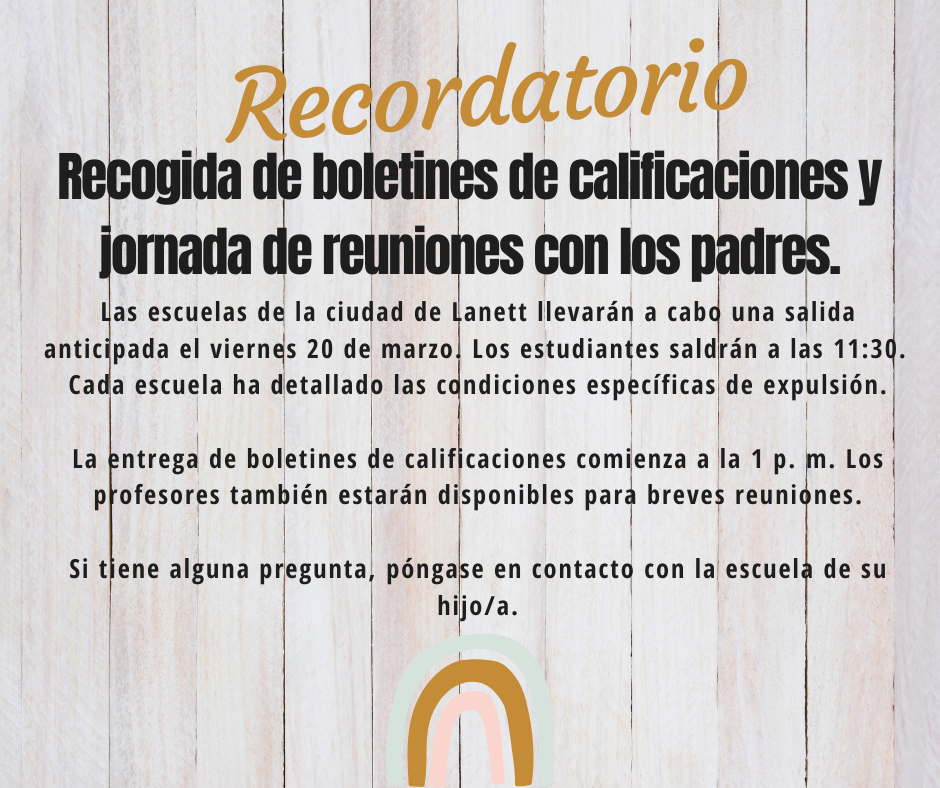 Recordatorio

Recogida de boletines de calificaciones y jornada de reuniones con los padres.

Las escuelas de la ciudad de Lanett llevarán a cabo una salida anticipada el viernes 20 de marzo. Los estudiantes saldrán a las 11:30. Cada escuela ha detallado las condiciones específicas de expulsión.

La entrega de boletines de calificaciones comienza a la 1 p. m. Los profesores también estarán disponibles para breves reuniones.

Si tiene alguna pregunta, póngase en contacto con la escuela de su hijo/a.